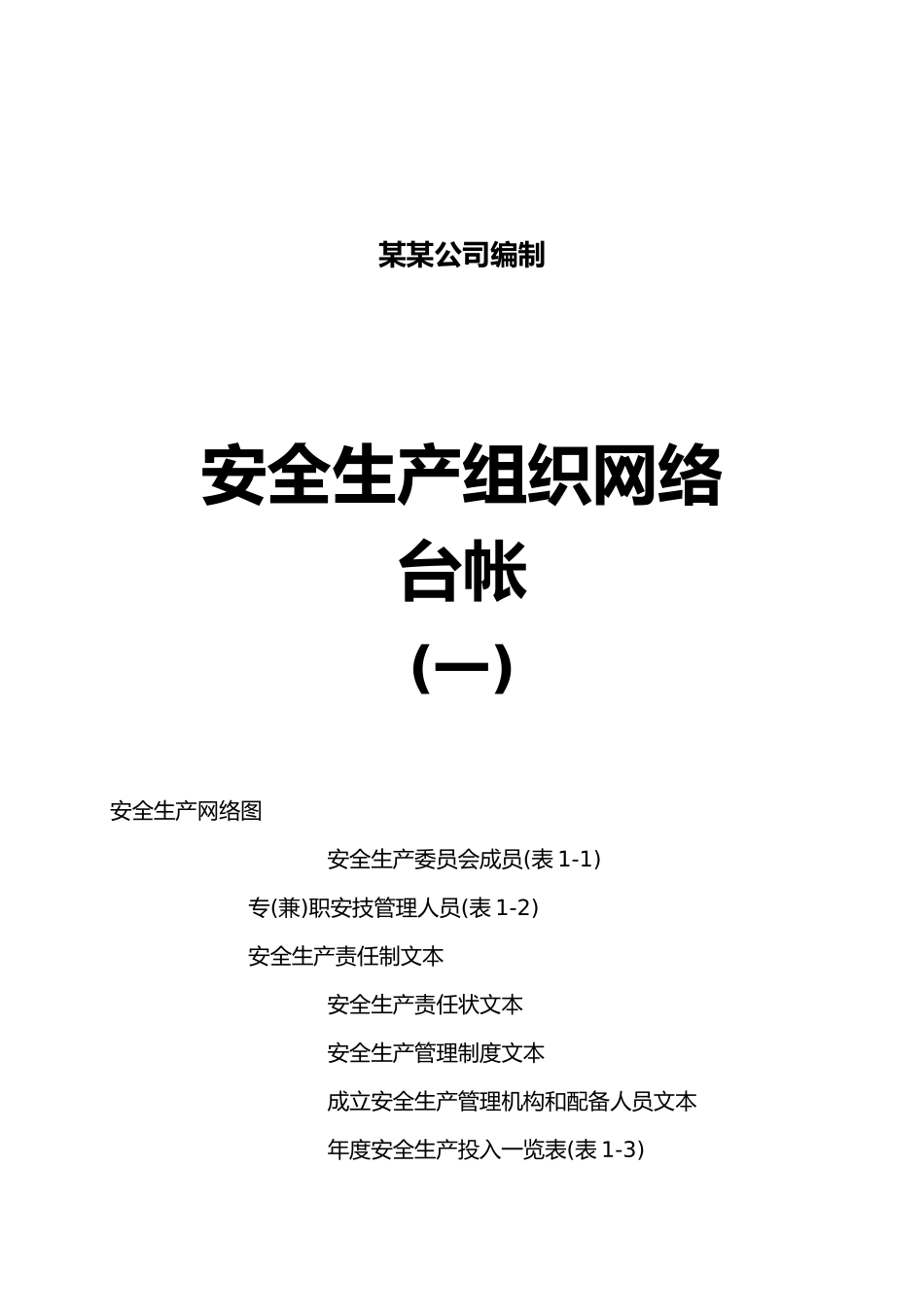 某某公司编制

安全生产组织网络
台帐
(一)

安全生产网络图

安全生产委员会成员(表 1-1)

专(兼)职安技管理人员(表 1-2)

安全生产责任制文本

安全生产责任状文本

安全生产管理制度文本

成立安全生产管理机构和配备人员文本

年度安全生产投入一览表(表 1-3)